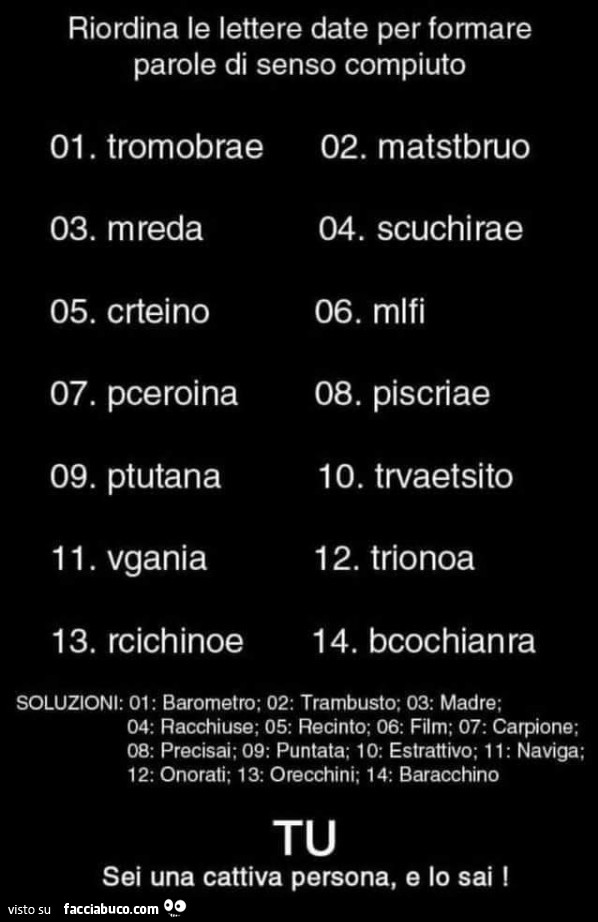 Riordina le lettere date per formare parole di senso compiuto

01. tromobrae
02. matstbruo
03. mreda
04. scuchirae
05. crteino
06. mlfi
07. pceroina
08. piscriae
09. ptutana
10. trvaetsito
11. vgania
12. trionoa
13. rcichinoe
14. bcochianra

SOLUZIONI: 01: Barometro; 02: Trambusto; 03: Madre; 04: Racchiuse; 05: Recinto; 06: Film; 07: Carpione; 08: Precisai; 09: Puntata; 10: Estrattivo; 11: Naviga; 12: Onorati; 13: Orecchini; 14: Baracchino

TU
Sei una cattiva persona, e lo sai !

visto su facciabuco.com